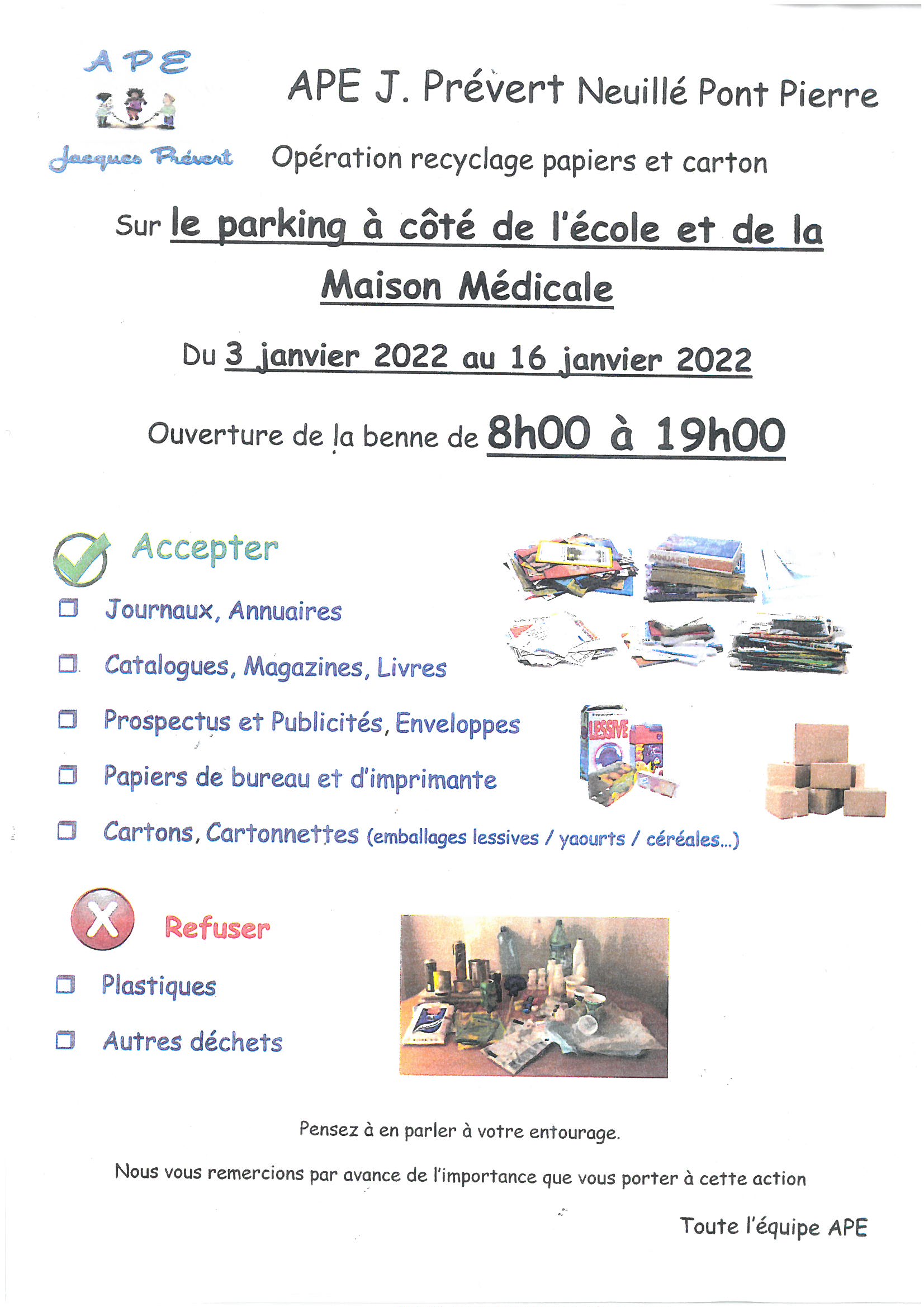 APE

Jacques Prévert

APE J. Prévert Neuillé Pont Pierre

Opération recyclage papiers et carton

Sur le parking à côté de l'école et de la Maison Médicale

Du 3 janvier 2022 au 16 janvier 2022

Ouverture de la benne de 8h00 à 19h00

Accepter

☐ Journaux, Annuaires

☐ Catalogues, Magazines, Livres

☐ Prospectus et Publicités, Enveloppes

☐ Papiers de bureau et d'imprimante

☐ Cartons, Cartonnettes (emballages lessives / yaourts / céréales...)

ANNUAIRE

LESSIVE

Refuser

☐ Plastiques

☐ Autres déchets

Pensez à en parler à votre entourage.

Nous vous remercions par avance de l'importance que vous porter à cette action

Toute l'équipe APE